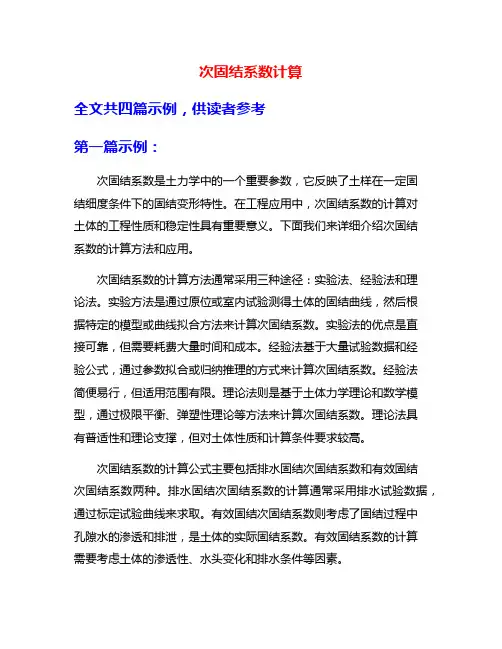 次固结系数计算

全文共四篇示例，供读者参考

第一篇示例：

次固结系数是土力学中的一个重要参数，它反映了土样在一定固结细度条件下的固结变形特性。在工程应用中，次固结系数的计算对土体的工程性质和稳定性具有重要意义。下面我们来详细介绍次固结系数的计算方法和应用。

次固结系数的计算方法通常采用三种途径：实验法、经验法和理论法。实验方法是通过原位或室内试验测得土体的固结曲线，然后根据特定的模型或曲线拟合方法来计算次固结系数。实验法的优点是直接可靠，但需要耗费大量时间和成本。经验法基于大量试验数据和经验公式，通过参数拟合或归纳推理的方式来计算次固结系数。经验法简便易行，但适用范围有限。理论法则是基于土体力学理论和数学模型，通过极限平衡、弹塑性理论等方法来计算次固结系数。理论法具有普适性和理论支撑，但对土体性质和计算条件要求较高。

次固结系数的计算公式主要包括排水固结次固结系数和有效固结次固结系数两种。排水固结次固结系数的计算通常采用排水试验数据，通过标定试验曲线来求取。有效固结次固结系数则考虑了固结过程中孔隙水的渗透和排泄，是土体的实际固结系数。有效固结系数的计算需要考虑土体的渗透性、水头变化和排水条件等因素。